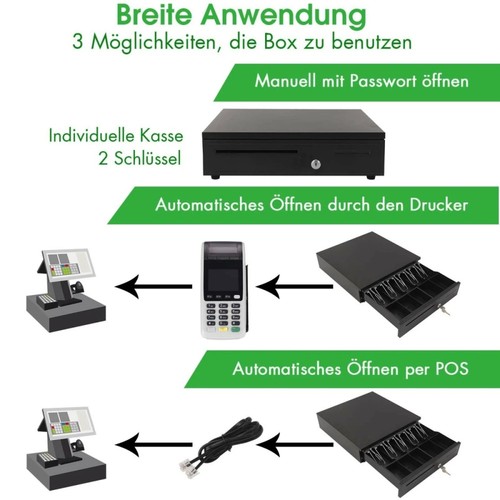 Breite Anwendung
3 Möglichkeiten, die Box zu benutzen

Manuell mit Passwort öffnen

Individuelle Kasse
2 Schlüssel

Automatisches Öffnen durch den Drucker

Automatisches Öffnen per POS